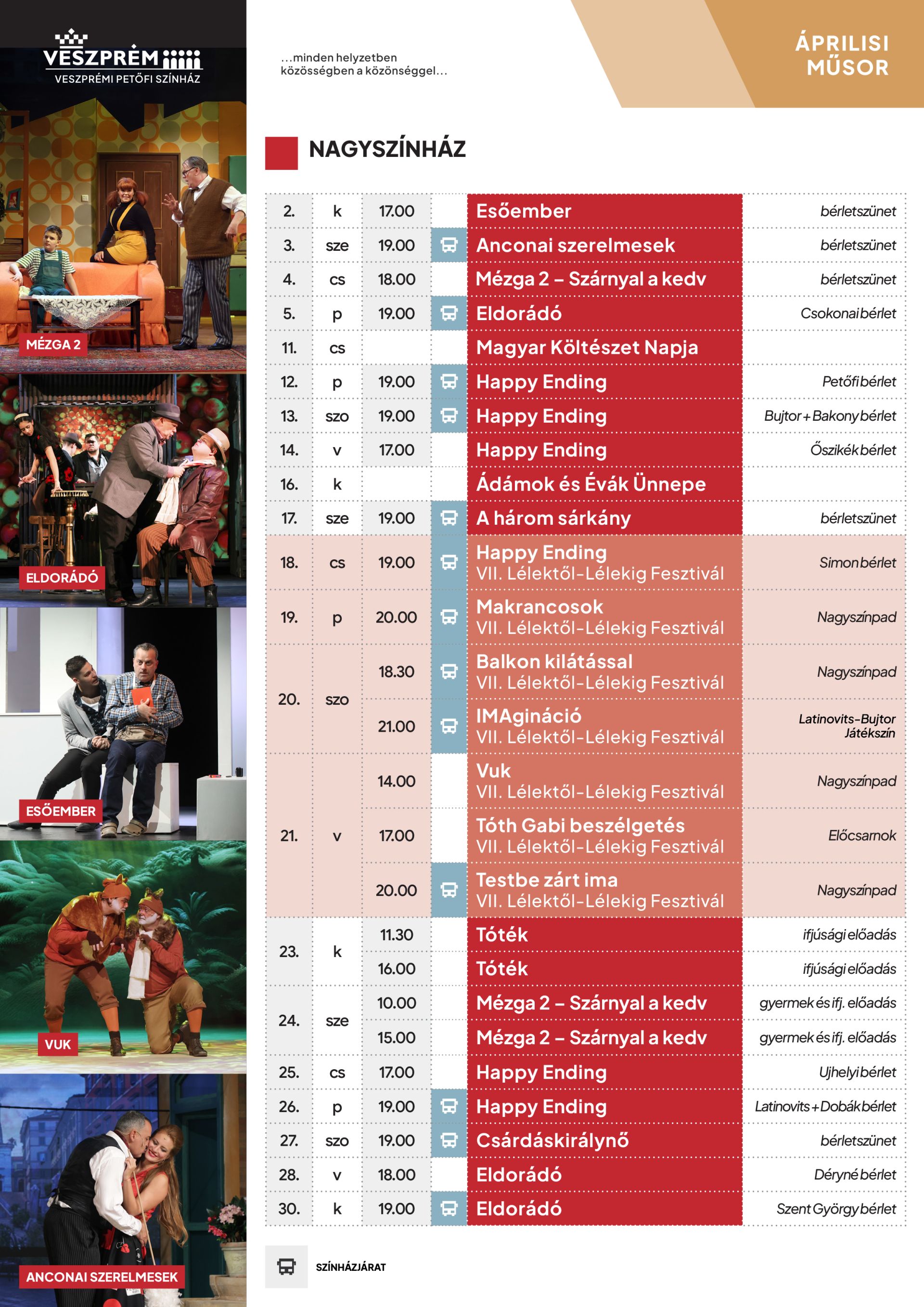 VESZPRÉM
VESZPRÉMI PETŐFI SZÍNHÁZ

MÉZGA 2

ELDORÁDÓ

ESŐEMBER

VUK

ANCONAI SZERELMESEK

...minden helyzetben
közösségben a közönséggel...

ÁPRILISI
MŰSOR

NAGYSZÍNHÁZ

| 2. | k | 17.00 | | Esőember | bérletszünet |
|---|---|---|---|---|---|
| 3. | sze | 19.00 | | Anconai szerelmesek | bérletszünet |
| 4. | cs | 18.00 | | Mézga 2 – Szárnyal a kedv | bérletszünet |
| 5. | p | 19.00 | | Eldorádó | Csokonai bérlet |
| 11. | cs | | | Magyar Költészet Napja | |
| 12. | p | 19.00 | | Happy Ending | Petőfi bérlet |
| 13. | szo | 19.00 | | Happy Ending | Bujtor + Bakony bérlet |
| 14. | v | 17.00 | | Happy Ending | Őszikék bérlet |
| 16. | k | | | Ádámok és Évák Ünnepe | |
| 17. | sze | 19.00 | | A három sárkány | bérletszünet |
| 18. | cs | 19.00 | | Happy Ending VII. Lélektől-Lélekig Fesztivál | Simon bérlet |
| 19. | p | 20.00 | | Makrancosok VII. Lélektől-Lélekig Fesztivál | Nagyszínpad |
| 20. | szo | 18.30 | | Balkon kilátással VII. Lélektől-Lélekig Fesztivál | Nagyszínpad |
| | | 21.00 | | IMAgináció VII. Lélektől-Lélekig Fesztivál | Latinovits-Bujtor Játékszín |
| 21. | v | 14.00 | | Vuk VII. Lélektől-Lélekig Fesztivál | Nagyszínpad |
| | | 17.00 | | Tóth Gabi beszélgetés VII. Lélektől-Lélekig Fesztivál | Előcsarnok |
| | | 20.00 | | Testbe zárt ima VII. Lélektől-Lélekig Fesztivál | Nagyszínpad |
| 23. | k | 11.30 | | Tóték | ifjúsági előadás |
| | | 16.00 | | Tóték | ifjúsági előadás |
| 24. | sze | 10.00 | | Mézga 2 – Szárnyal a kedv | gyermek és ifj. előadás |
| | | 15.00 | | Mézga 2 – Szárnyal a kedv | gyermek és ifj. előadás |
| 25. | cs | 17.00 | | Happy Ending | Ujhelyi bérlet |
| 26. | p | 19.00 | | Happy Ending | Latinovits + Dobák bérlet |
| 27. | szo | 19.00 | | Csárdáskirálynő | bérletszünet |
| 28. | v | 18.00 | | Eldorádó | Déryné bérlet |
| 30. | k | 19.00 | | Eldorádó | Szent György bérlet |

SZÍNHÁZJÁRAT